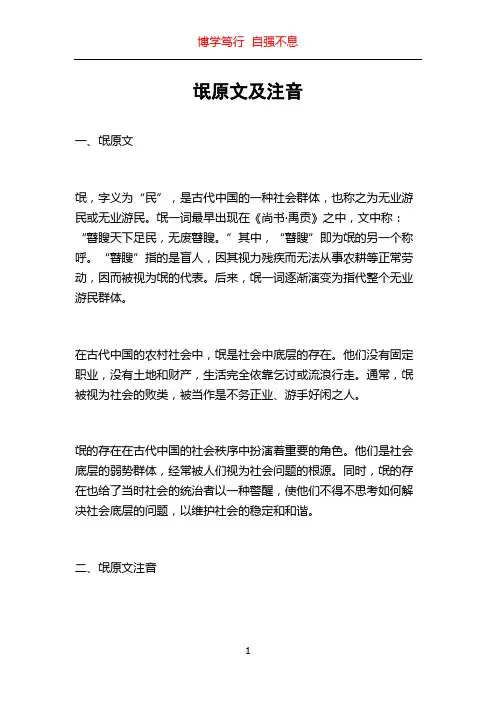 博学笃行 自强不息

氓原文及注音

一、氓原文

氓，字义为“民”，是古代中国的一种社会群体，也称之为无业游民或无业游民。氓一词最早出现在《尚书·禹贡》之中，文中称：“瞽瞍天下足民，无废瞽瞍。”其中，“瞽瞍”即为氓的另一个称呼。“瞽瞍”指的是盲人，因其视力残疾而无法从事农耕等正常劳动，因而被视为氓的代表。后来，氓一词逐渐演变为指代整个无业游民群体。

在古代中国的农村社会中，氓是社会中底层的存在。他们没有固定职业，没有土地和财产，生活完全依靠乞讨或流浪行走。通常，氓被视为社会的败类，被当作是不务正业、游手好闲之人。

氓的存在在古代中国的社会秩序中扮演着重要的角色。他们是社会底层的弱势群体，经常被人们视为社会问题的根源。同时，氓的存在也给了当时社会的统治者以一种警醒，使他们不得不思考如何解决社会底层的问题，以维护社会的稳定和和谐。

二、氓原文注音

1